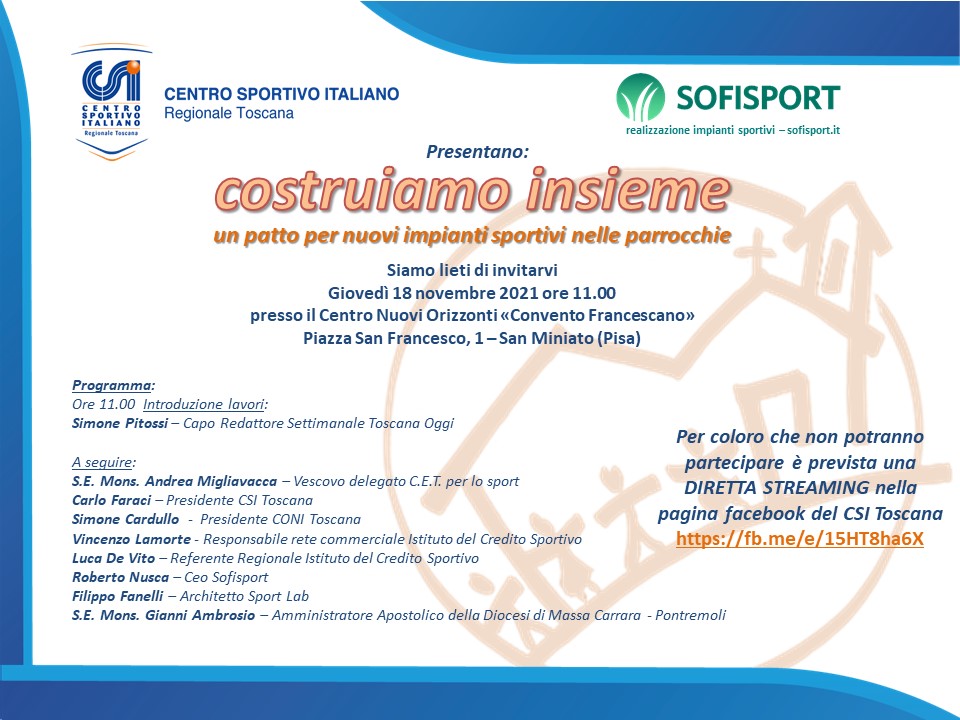 CSI
CENTRO SPORTIVO ITALIANO
Regionale Toscana

CENTRO SPORTIVO ITALIANO
Regionale Toscana

SOFISPORT
realizzazione impianti sportivi – sofisport.it

Presentano:
costruiamo insieme
un patto per nuovi impianti sportivi nelle parrocchie

Siamo lieti di invitarvi
Giovedì 18 novembre 2021 ore 11.00
presso il Centro Nuovi Orizzonti «Convento Francescano»
Piazza San Francesco, 1 – San Miniato (Pisa)

Programma:
Ore 11.00 Introduzione lavori:
Simone Pitossi – Capo Redattore Settimanale Toscana Oggi

A seguire:
S.E. Mons. Andrea Migliavacca – Vescovo delegato C.E.T. per lo sport
Carlo Faraci – Presidente CSI Toscana
Simone Cardullo - Presidente CONI Toscana
Vincenzo Lamorte - Responsabile rete commerciale Istituto del Credito Sportivo
Luca De Vito – Referente Regionale Istituto del Credito Sportivo
Roberto Nusca – Ceo Sofisport
Filippo Fanelli – Architetto Sport Lab
S.E. Mons. Gianni Ambrosio – Amministratore Apostolico della Diocesi di Massa Carrara - Pontremoli

Per coloro che non potranno partecipare è prevista una DIRETTA STREAMING nella pagina facebook del CSI Toscana
https://fb.me/e/15HT8ha6X